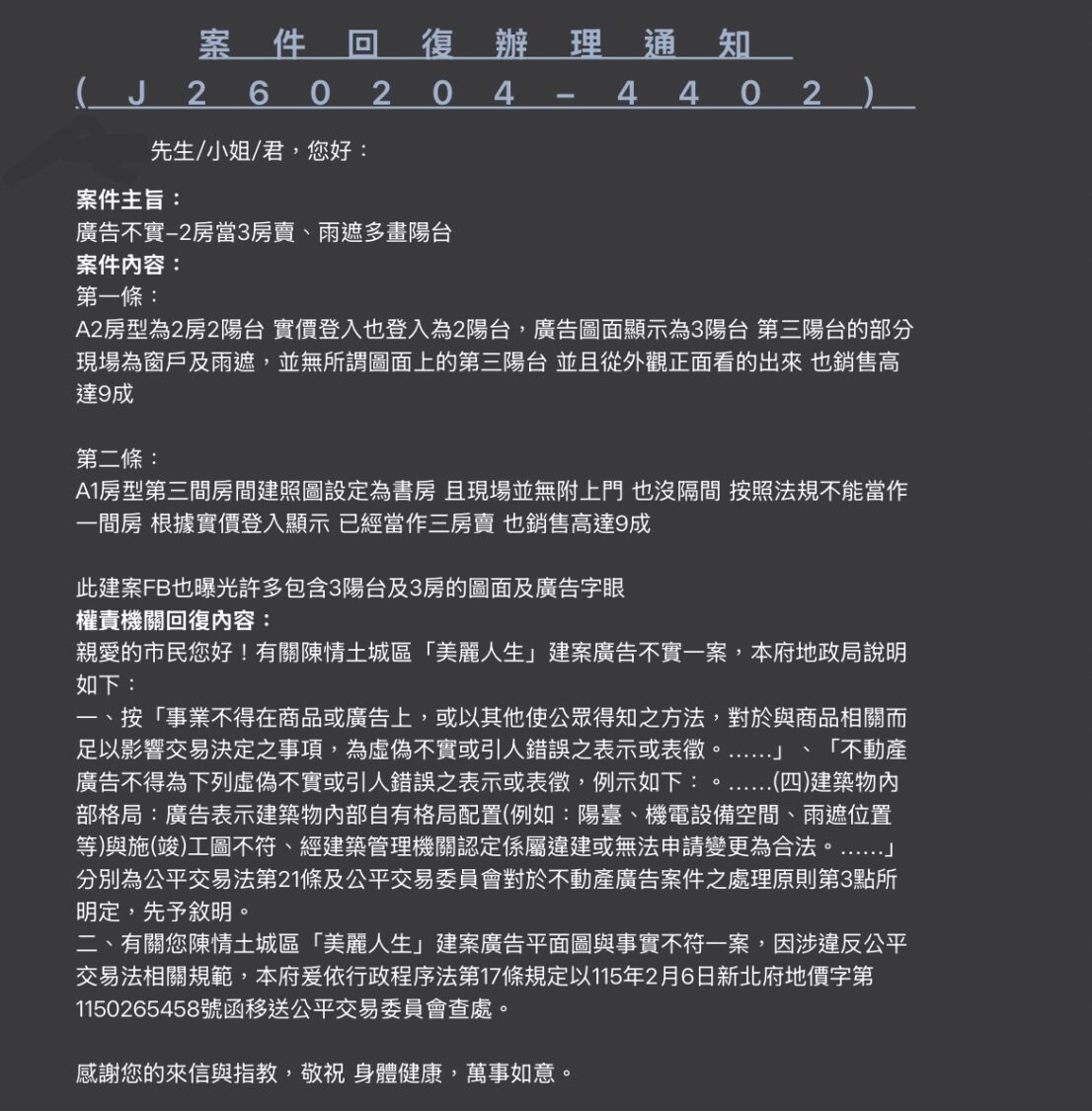 案件回復辦理通知
(J260204-4402)

先生/小姐/君，您好：

案件主旨：
廣告不實–2房當3房賣、雨遮多畫陽台
案件內容：
第一條：
A2房型為2房2陽台 實價登入也登入為2陽台，廣告圖面顯示為3陽台 第三陽台的部分現場為窗戶及雨遮，並無所謂圖面上的第三陽台 並且從外觀正面看的出來 也銷售高達9成

第二條：
A1房型第三間房間建照圖設定為書房 且現場並無附上門 也沒隔間 按照法規不能當作一間房 根據實價登入顯示 已經當作三房賣 也銷售高達9成

此建案FB也曝光許多包含3陽台及3房的圖面及廣告字眼
權責機關回復內容：
親愛的市民您好！有關陳情土城區「美麗人生」建案廣告不實一案，本府地政局說明如下：
一、按「事業不得在商品或廣告上，或以其他使公眾得知之方法，對於與商品相關而足以影響交易決定之事項，為虛偽不實或引人錯誤之表示或表徵。……」、「不動產廣告不得為下列虛偽不實或引人錯誤之表示或表徵，例示如下：。……(四)建築物內部格局：廣告表示建築物內部自有格局配置(例如：陽臺、機電設備空間、雨遮位置等)與施(竣)工圖不符、經建築管理機關認定係屬違建或無法申請變更為合法。……」分別為公平交易法第21條及公平交易委員會對於不動產廣告案件之處理原則第3點所明定，先予敘明。
二、有關您陳情土城區「美麗人生」建案廣告平面圖與事實不符一案，因涉違反公平交易法相關規範，本府爰依行政程序法第17條規定以115年2月6日新北府地價字第1150265458號函移送公平交易委員會查處。

感謝您的來信與指教，敬祝 身體健康，萬事如意。